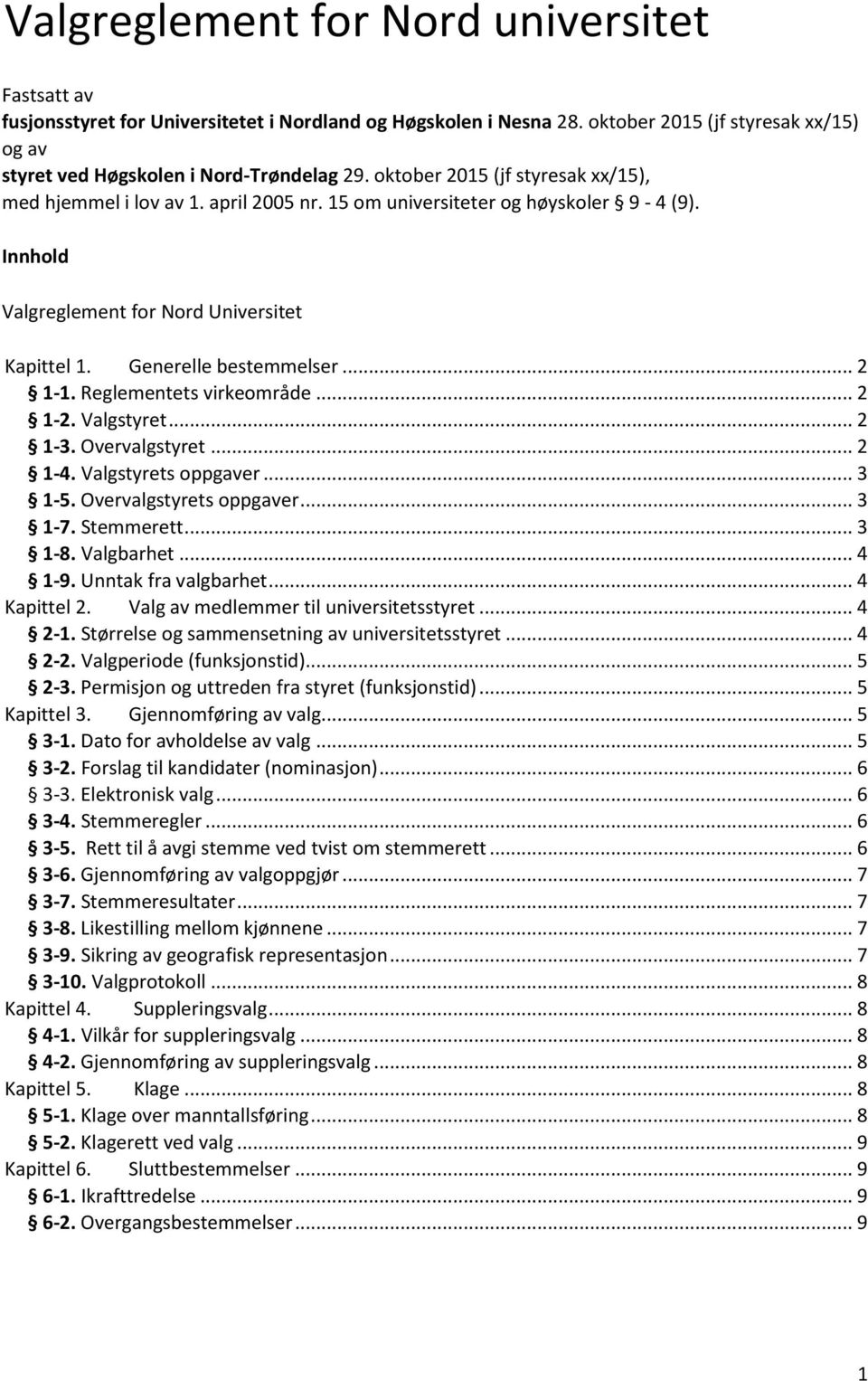 Valgreglement for Nord universitet

Fastsatt av
fusjonsstyret for Universitetet i Nordland og Høgskolen i Nesna 28. oktober 2015 (jf styresak xx/15) og av
styret ved Høgskolen i Nord-Trøndelag 29. oktober 2015 (jf styresak xx/15), med hjemmel i lov av 1. april 2005 nr. 15 om universiteter og høyskoler § 9 - 4 (9).

Innhold

Valgreglement for Nord Universitet

Kapittel 1. Generelle bestemmelser ... 2
§ 1-1. Reglementets virkeområde ... 2
§ 1-2. Valgstyret ... 2
§ 1-3. Overvalgstyret ... 2
§ 1-4. Valgstyrets oppgaver ... 3
§ 1-5. Overvalgstyrets oppgaver ... 3
§ 1-7. Stemmerett ... 3
§ 1-8. Valgbarhet ... 4
§ 1-9. Unntak fra valgbarhet ... 4
Kapittel 2. Valg av medlemmer til universitetsstyret ... 4
§ 2-1. Størrelse og sammensetning av universitetsstyret ... 4
§ 2-2. Valgperiode (funksjonstid) ... 5
§ 2-3. Permisjon og uttreden fra styret (funksjonstid) ... 5
Kapittel 3. Gjennomføring av valg ... 5
§ 3-1. Dato for avholdelse av valg ... 5
§ 3-2. Forslag til kandidater (nominasjon) ... 6
§ 3-3. Elektronisk valg ... 6
§ 3-4. Stemmeregler ... 6
§ 3-5. Rett til å avgi stemme ved tvist om stemmerett ... 6
§ 3-6. Gjennomføring av valgoppgjør ... 7
§ 3-7. Stemmeresultater ... 7
§ 3-8. Likestilling mellom kjønnene ... 7
§ 3-9. Sikring av geografisk representasjon ... 7
§ 3-10. Valgprotokoll ... 8
Kapittel 4. Suppleringsvalg ... 8
§ 4-1. Vilkår for suppleringsvalg ... 8
§ 4-2. Gjennomføring av suppleringsvalg ... 8
Kapittel 5. Klage ... 8
§ 5-1. Klage over manntallsføring ... 8
§ 5-2. Klagerett ved valg ... 9
Kapittel 6. Sluttbestemmelser ... 9
§ 6-1. Ikrafttredelse ... 9
§ 6-2. Overgangsbestemmelser ... 9

1